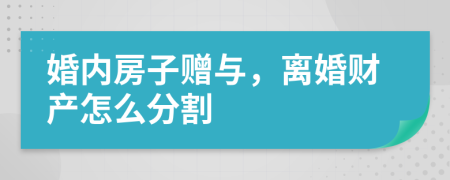 婚内房子赠与，离婚财产怎么分割